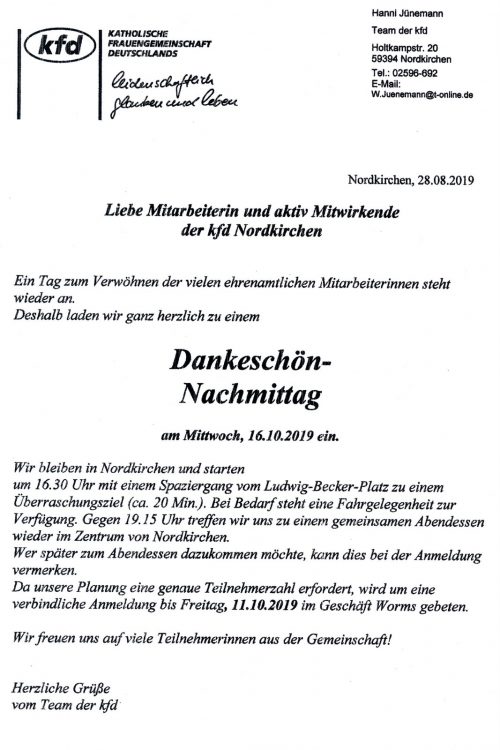 kfd
KATHOLISCHE FRAUENGEMEINSCHAFT DEUTSCHLANDS
leidenschaftlich glauben und leben

Hanni Jünemann
Team der kfd
Holtkampstr. 20
59394 Nordkirchen
Tel.: 02596-692
E-Mail:
W.Juenemann@t-online.de

Nordkirchen, 28.08.2019

Liebe Mitarbeiterin und aktiv Mitwirkende der kfd Nordkirchen

Ein Tag zum Verwöhnen der vielen ehrenamtlichen Mitarbeiterinnen steht wieder an.
Deshalb laden wir ganz herzlich zu einem

Dankeschön-Nachmittag

am Mittwoch, 16.10.2019 ein.

Wir bleiben in Nordkirchen und starten um 16.30 Uhr mit einem Spaziergang vom Ludwig-Becker-Platz zu einem Überraschungsziel (ca. 20 Min.). Bei Bedarf steht eine Fahrgelegenheit zur Verfügung. Gegen 19.15 Uhr treffen wir uns zu einem gemeinsamen Abendessen wieder im Zentrum von Nordkirchen.
Wer später zum Abendessen dazukommen möchte, kann dies bei der Anmeldung vermerken.
Da unsere Planung eine genaue Teilnehmerzahl erfordert, wird um eine verbindliche Anmeldung bis Freitag, 11.10.2019 im Geschäft Worms gebeten.

Wir freuen uns auf viele Teilnehmerinnen aus der Gemeinschaft!

Herzliche Grüße
vom Team der kfd